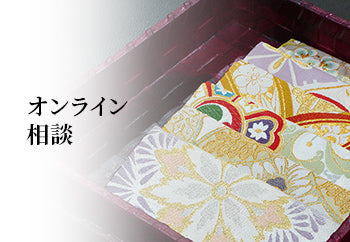 オンライン
相談